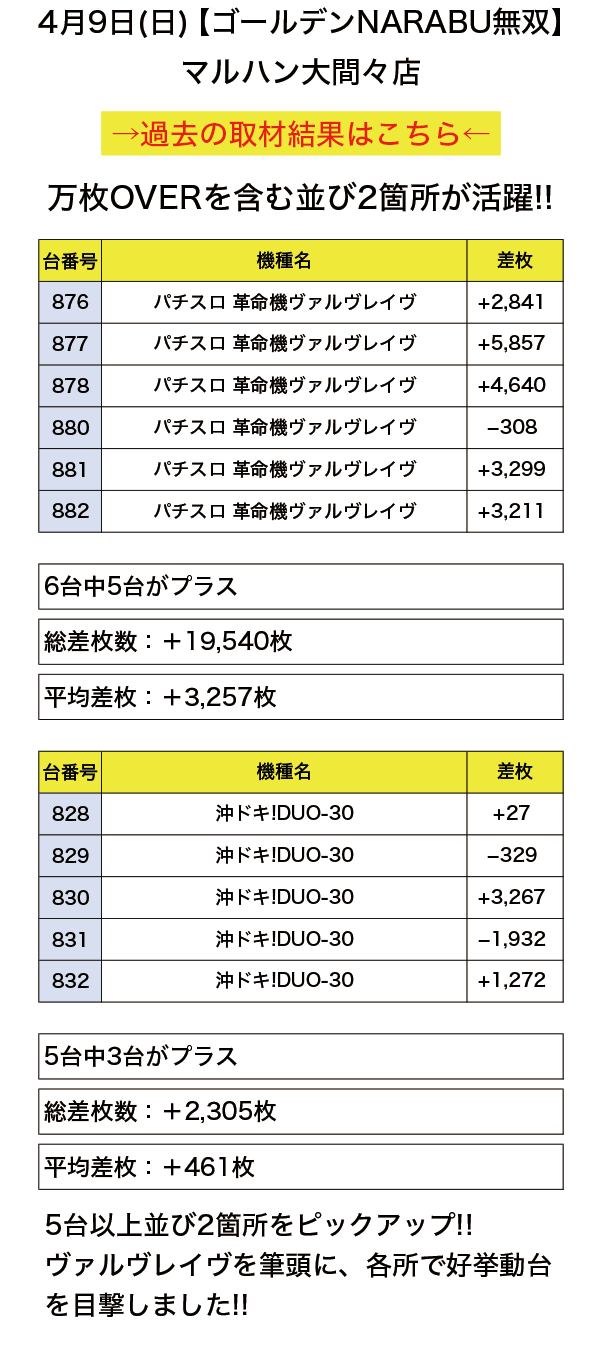 4月9日(日)【ゴールデンNARABU無双】
マルハン大間々店

→過去の取材結果はこちら←

万枚OVERを含む並び2箇所が活躍!!

| 台番号 | 機種名 | 差枚 |
|---|---|---|
| 876 | パチスロ 革命機ヴァルヴレイヴ | +2,841 |
| 877 | パチスロ 革命機ヴァルヴレイヴ | +5,857 |
| 878 | パチスロ 革命機ヴァルヴレイヴ | +4,640 |
| 880 | パチスロ 革命機ヴァルヴレイヴ | −308 |
| 881 | パチスロ 革命機ヴァルヴレイヴ | +3,299 |
| 882 | パチスロ 革命機ヴァルヴレイヴ | +3,211 |

6台中5台がプラス

総差枚数：＋19,540枚

平均差枚：＋3,257枚

| 台番号 | 機種名 | 差枚 |
|---|---|---|
| 828 | 沖ドキ!DUO-30 | +27 |
| 829 | 沖ドキ!DUO-30 | −329 |
| 830 | 沖ドキ!DUO-30 | +3,267 |
| 831 | 沖ドキ!DUO-30 | −1,932 |
| 832 | 沖ドキ!DUO-30 | +1,272 |

5台中3台がプラス

総差枚数：＋2,305枚

平均差枚：＋461枚

5台以上並び2箇所をピックアップ!!
ヴァルヴレイヴを筆頭に、各所で好挙動台を目撃しました!!